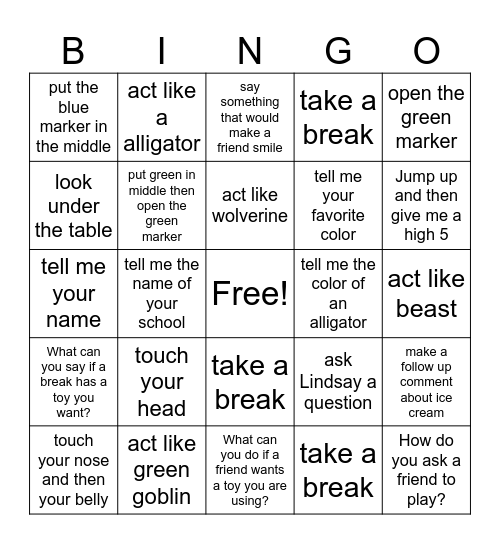 | B | I | N | G | O |
|---|---|---|---|---|
| put the blue marker in the middle | act like a alligator | say something that would make a friend smile | take a break | open the green marker |
| look under the table | put green in middle then open the green marker | act like wolverine | tell me your favorite color | Jump up and then give me a high 5 |
| tell me your name | tell me the name of your school | Free! | tell me the color of an alligator | act like beast |
| What can you say if a break has a toy you want? | touch your head | take a break | ask Lindsay a question | make a follow up comment about ice cream |
| touch your nose and then your belly | act like green goblin | What can you do if a friend wants a toy you are using? | take a break | How do you ask a friend to play? |